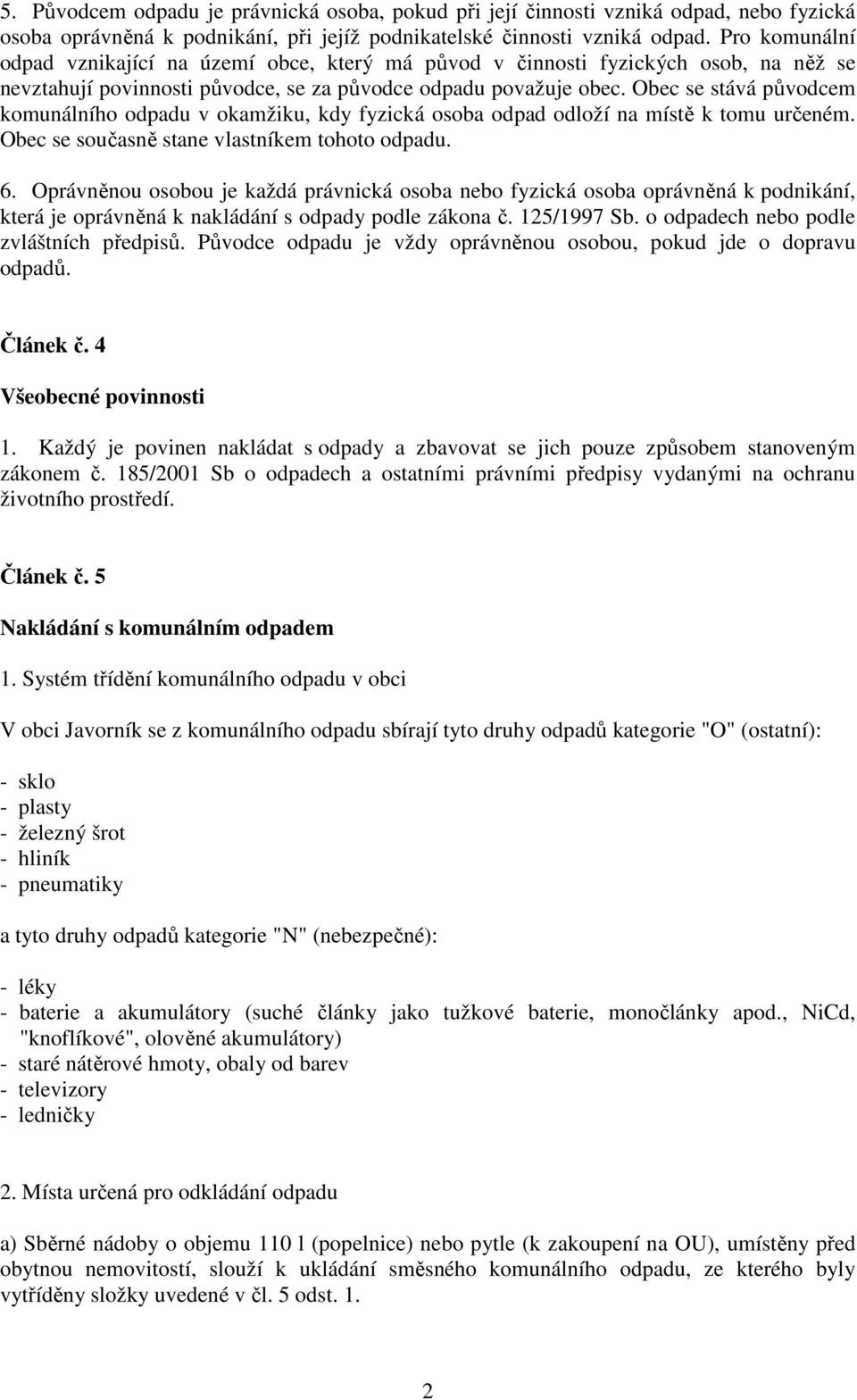 5. Původcem odpadu je právnická osoba, pokud při její činnosti vzniká odpad, nebo fyzická osoba oprávněná k podnikání, při jejíž podnikatelské činnosti vzniká odpad. Pro komunální odpad vznikající na území obce, který má původ v činnosti fyzických osob, na něž se nevztahují povinnosti původce, se za původce odpadu považuje obec. Obec se stává původcem komunálního odpadu v okamžiku, kdy fyzická osoba odpad odloží na místě k tomu určeném. Obec se současně stane vlastníkem tohoto odpadu.

6. Oprávněnou osobou je každá právnická osoba nebo fyzická osoba oprávněná k podnikání, která je oprávněná k nakládání s odpady podle zákona č. 125/1997 Sb. o odpadech nebo podle zvláštních předpisů. Původce odpadu je vždy oprávněnou osobou, pokud jde o dopravu odpadů.

Článek č. 4

Všeobecné povinnosti

1. Každý je povinen nakládat s odpady a zbavovat se jich pouze způsobem stanoveným zákonem č. 185/2001 Sb o odpadech a ostatními právními předpisy vydanými na ochranu životního prostředí.

Článek č. 5

Nakládání s komunálním odpadem

1. Systém třídění komunálního odpadu v obci

V obci Javorník se z komunálního odpadu sbírají tyto druhy odpadů kategorie "O" (ostatní):

- sklo
- plasty
- železný šrot
- hliník
- pneumatiky

a tyto druhy odpadů kategorie "N" (nebezpečné):

- léky
- baterie a akumulátory (suché články jako tužkové baterie, monočlánky apod., NiCd, "knoflíkové", olověné akumulátory)
- staré nátěrové hmoty, obaly od barev
- televizory
- ledničky

2. Místa určená pro odkládání odpadu

a) Sběrné nádoby o objemu 110 l (popelnice) nebo pytle (k zakoupení na OU), umístěny před obytnou nemovitostí, slouží k ukládání směsného komunálního odpadu, ze kterého byly vytříděny složky uvedené v čl. 5 odst. 1.

2